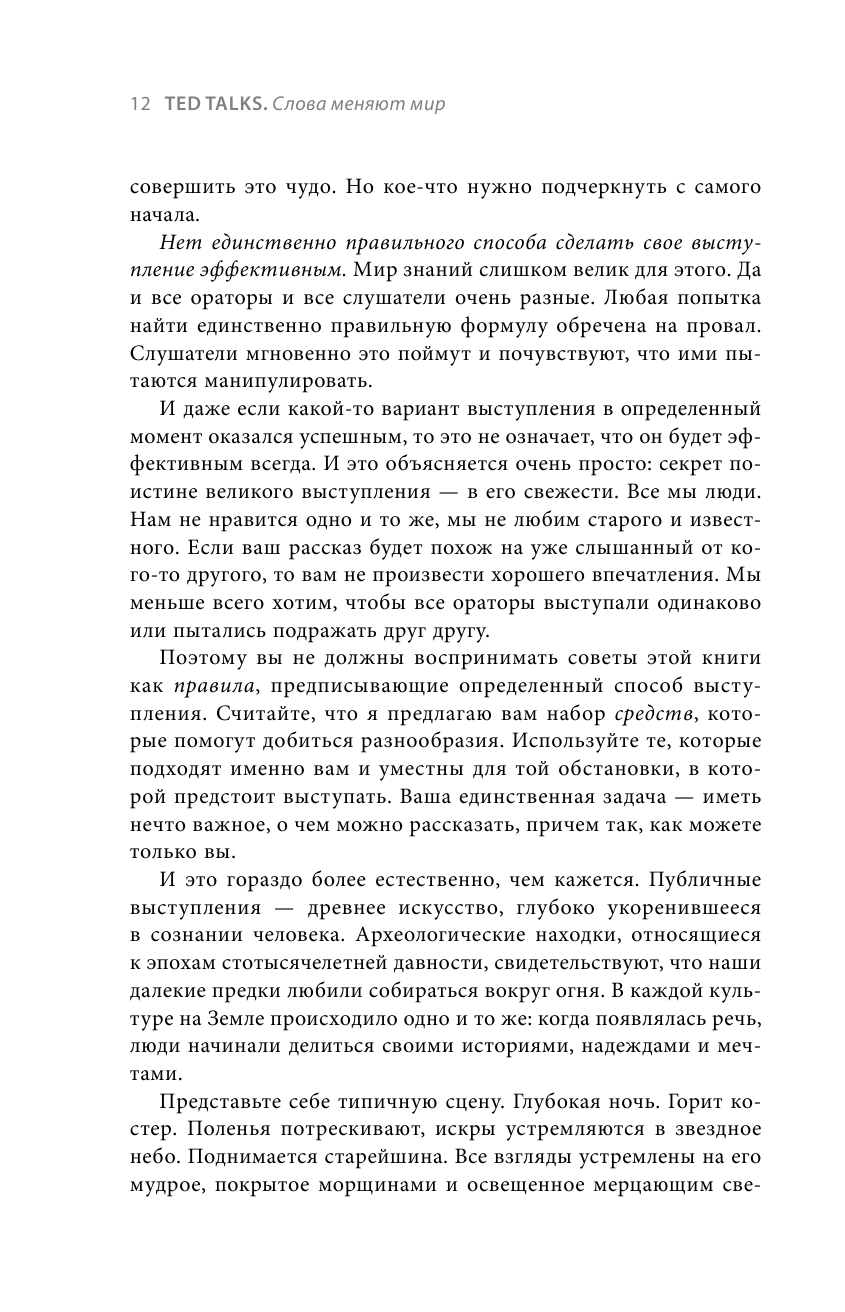 12 TED TALKS. Слова меняют мир

совершить это чудо. Но кое-что нужно подчеркнуть с самого начала.

Нет единственно правильного способа сделать свое выступление эффективным. Мир знаний слишком велик для этого. Да и все ораторы и все слушатели очень разные. Любая попытка найти единственно правильную формулу обречена на провал. Слушатели мгновенно это поймут и почувствуют, что ими пытаются манипулировать.

И даже если какой-то вариант выступления в определенный момент оказался успешным, то это не означает, что он будет эффективным всегда. И это объясняется очень просто: секрет поистине великого выступления — в его свежести. Все мы люди. Нам не нравится одно и то же, мы не любим старого и известного. Если ваш рассказ будет похож на уже слышанный от кого-то другого, то вам не произвести хорошего впечатления. Мы меньше всего хотим, чтобы все ораторы выступали одинаково или пытались подражать друг другу.

Поэтому вы не должны воспринимать советы этой книги как правила, предписывающие определенный способ выступления. Считайте, что я предлагаю вам набор средств, которые помогут добиться разнообразия. Используйте те, которые подходят именно вам и уместны для той обстановки, в которой предстоит выступать. Ваша единственная задача — иметь нечто важное, о чем можно рассказать, причем так, как можете только вы.

И это гораздо более естественно, чем кажется. Публичные выступления — древнее искусство, глубоко укоренившееся в сознании человека. Археологические находки, относящиеся к эпохам стотысячелетней давности, свидетельствуют, что наши далекие предки любили собираться вокруг огня. В каждой культуре на Земле происходило одно и то же: когда появлялась речь, люди начинали делиться своими историями, надеждами и мечтами.

Представьте себе типичную сцену. Глубокая ночь. Горит костер. Поленья потрескивают, искры устремляются в звездное небо. Поднимается старейшина. Все взгляды устремлены на его мудрое, покрытое морщинами и освещенное мерцающим све-